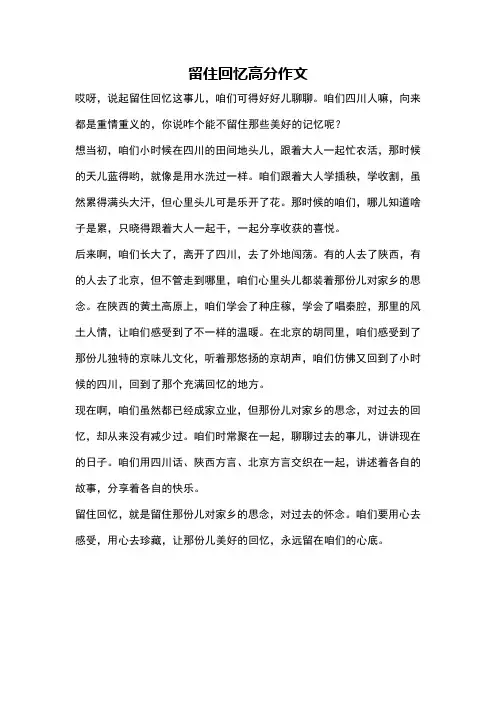 留住回忆高分作文

哎呀，说起留住回忆这事儿，咱们可得好好儿聊聊。咱们四川人嘛，向来都是重情重义的，你说咋个能不留住那些美好的记忆呢？

想当初，咱们小时候在四川的田间地头儿，跟着大人一起忙农活，那时候的天儿蓝得哟，就像是用水洗过一样。咱们跟着大人学插秧，学收割，虽然累得满头大汗，但心里头儿可是乐开了花。那时候的咱们，哪儿知道啥子是累，只晓得跟着大人一起干，一起分享收获的喜悦。

后来啊，咱们长大了，离开了四川，去了外地闯荡。有的人去了陕西，有的人去了北京，但不管走到哪里，咱们心里头儿都装着那份儿对家乡的思念。在陕西的黄土高原上，咱们学会了种庄稼，学会了唱秦腔，那里的风土人情，让咱们感受到了不一样的温暖。在北京的胡同里，咱们感受到了那份儿独特的京味儿文化，听着那悠扬的京胡声，咱们仿佛又回到了小时候的四川，回到了那个充满回忆的地方。

现在啊，咱们虽然都已经成家立业，但那份儿对家乡的思念，对过去的回忆，却从来没有减少过。咱们时常聚在一起，聊聊过去的事儿，讲讲现在的日子。咱们用四川话、陕西方言、北京方言交织在一起，讲述着各自的故事，分享着各自的快乐。

留住回忆，就是留住那份儿对家乡的思念，对过去的怀念。咱们要用心去感受，用心去珍藏，让那份儿美好的回忆，永远留在咱们的心底。